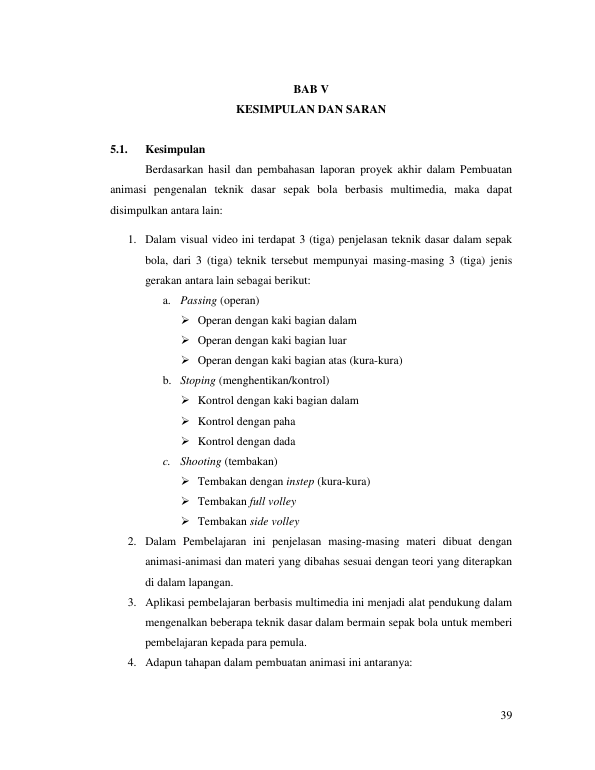 BAB V
KESIMPULAN DAN SARAN

5.1. Kesimpulan

Berdasarkan hasil dan pembahasan laporan proyek akhir dalam Pembuatan animasi pengenalan teknik dasar sepak bola berbasis multimedia, maka dapat disimpulkan antara lain:

1. Dalam visual video ini terdapat 3 (tiga) penjelasan teknik dasar dalam sepak bola, dari 3 (tiga) teknik tersebut mempunyai masing-masing 3 (tiga) jenis gerakan antara lain sebagai berikut:
a. Passing (operan)
➢ Operan dengan kaki bagian dalam
➢ Operan dengan kaki bagian luar
➢ Operan dengan kaki bagian atas (kura-kura)
b. Stoping (menghentikan/kontrol)
➢ Kontrol dengan kaki bagian dalam
➢ Kontrol dengan paha
➢ Kontrol dengan dada
c. Shooting (tembakan)
➢ Tembakan dengan instep (kura-kura)
➢ Tembakan full volley
➢ Tembakan side volley
2. Dalam Pembelajaran ini penjelasan masing-masing materi dibuat dengan animasi-animasi dan materi yang dibahas sesuai dengan teori yang diterapkan di dalam lapangan.
3. Aplikasi pembelajaran berbasis multimedia ini menjadi alat pendukung dalam mengenalkan beberapa teknik dasar dalam bermain sepak bola untuk memberi pembelajaran kepada para pemula.
4. Adapun tahapan dalam pembuatan animasi ini antaranya:

39